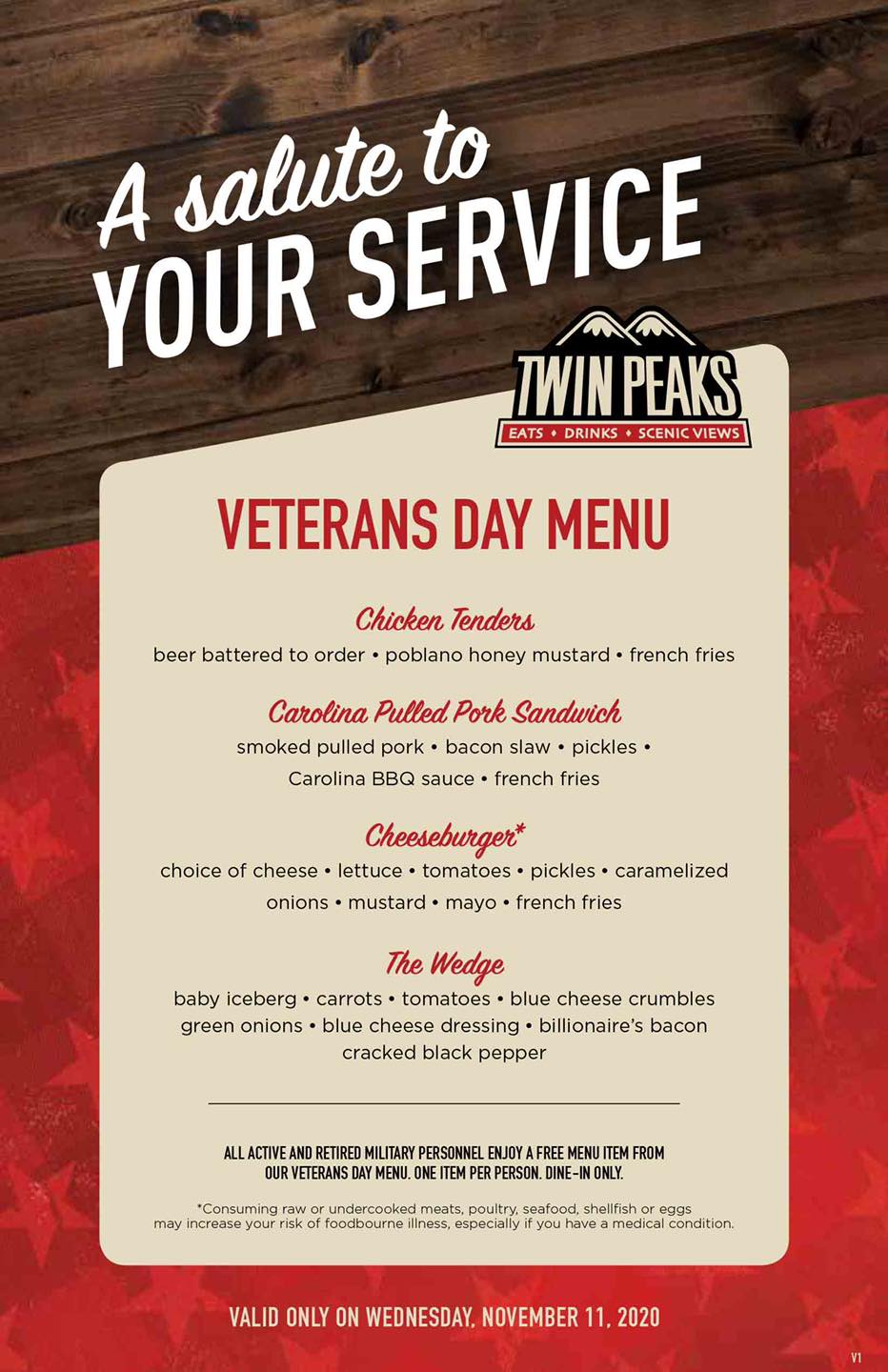 A salute to
YOUR SERVICE

TWIN PEAKS
EATS • DRINKS • SCENIC VIEWS

VETERANS DAY MENU

Chicken Tenders
beer battered to order • poblano honey mustard • french fries

Carolina Pulled Pork Sandwich
smoked pulled pork • bacon slaw • pickles • Carolina BBQ sauce • french fries

Cheeseburger*
choice of cheese • lettuce • tomatoes • pickles • caramelized onions • mustard • mayo • french fries

The Wedge
baby iceberg • carrots • tomatoes • blue cheese crumbles green onions • blue cheese dressing • billionaire's bacon cracked black pepper

ALL ACTIVE AND RETIRED MILITARY PERSONNEL ENJOY A FREE MENU ITEM FROM OUR VETERANS DAY MENU. ONE ITEM PER PERSON. DINE-IN ONLY.

*Consuming raw or undercooked meats, poultry, seafood, shellfish or eggs may increase your risk of foodbourne illness, especially if you have a medical condition.

VALID ONLY ON WEDNESDAY, NOVEMBER 11, 2020

V1